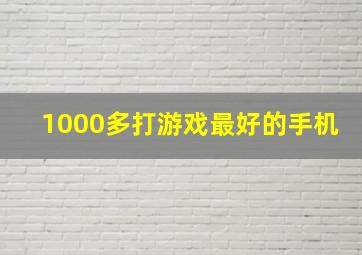 1000多打游戏最好的手机